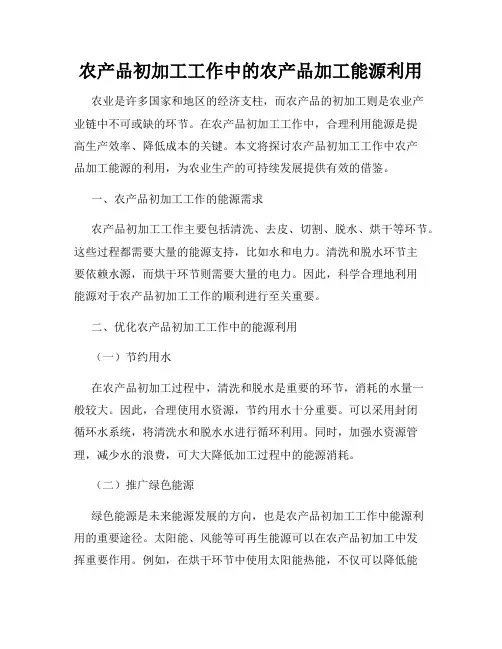 农产品初加工工作中的农产品加工能源利用

农业是许多国家和地区的经济支柱，而农产品的初加工则是农业产业链中不可或缺的环节。在农产品初加工工作中，合理利用能源是提高生产效率、降低成本的关键。本文将探讨农产品初加工工作中农产品加工能源的利用，为农业生产的可持续发展提供有效的借鉴。

一、农产品初加工工作的能源需求

农产品初加工工作主要包括清洗、去皮、切割、脱水、烘干等环节。这些过程都需要大量的能源支持，比如水和电力。清洗和脱水环节主要依赖水源，而烘干环节则需要大量的电力。因此，科学合理地利用能源对于农产品初加工工作的顺利进行至关重要。

二、优化农产品初加工工作中的能源利用

（一）节约用水

在农产品初加工过程中，清洗和脱水是重要的环节，消耗的水量一般较大。因此，合理使用水资源，节约用水十分重要。可以采用封闭循环水系统，将清洗水和脱水水进行循环利用。同时，加强水资源管理，减少水的浪费，可大大降低加工过程中的能源消耗。

（二）推广绿色能源

绿色能源是未来能源发展的方向，也是农产品初加工工作中能源利用的重要途径。太阳能、风能等可再生能源可以在农产品初加工中发挥重要作用。例如，在烘干环节中使用太阳能热能，不仅可以降低能